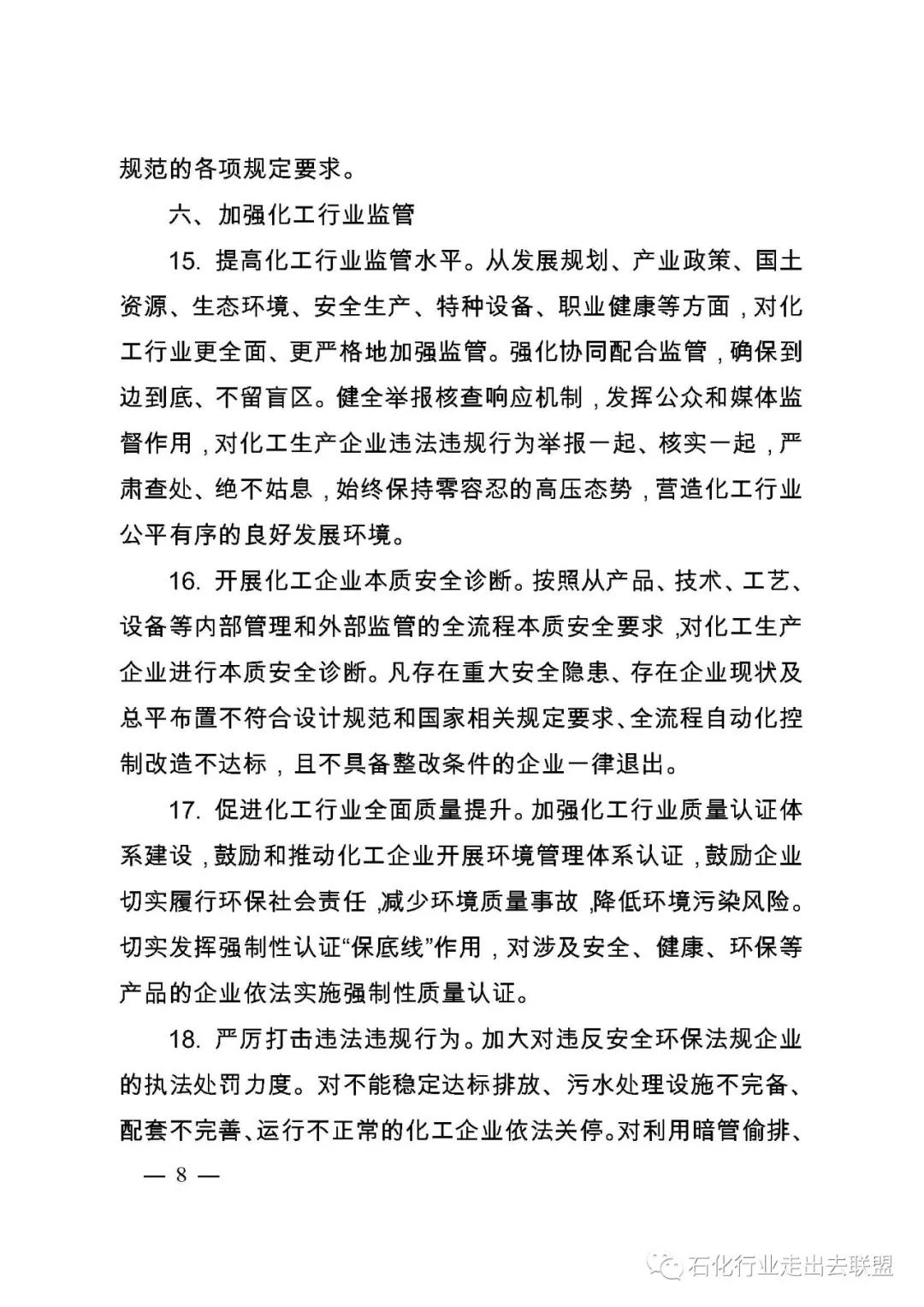 规范的各项规定要求。

六、加强化工行业监管

15. 提高化工行业监管水平。从发展规划、产业政策、国土资源、生态环境、安全生产、特种设备、职业健康等方面，对化工行业更全面、更严格地加强监管。强化协同配合监管，确保到边到底、不留盲区。健全举报核查响应机制，发挥公众和媒体监督作用，对化工生产企业违法违规行为举报一起、核实一起，严肃查处、绝不姑息，始终保持零容忍的高压态势，营造化工行业公平有序的良好发展环境。

16. 开展化工企业本质安全诊断。按照从产品、技术、工艺、设备等内部管理和外部监管的全流程本质安全要求，对化工生产企业进行本质安全诊断。凡存在重大安全隐患、存在企业现状及总平布置不符合设计规范和国家相关规定要求、全流程自动化控制改造不达标，且不具备整改条件的企业一律退出。

17. 促进化工行业全面质量提升。加强化工行业质量认证体系建设，鼓励和推动化工企业开展环境管理体系认证，鼓励企业切实履行环保社会责任，减少环境质量事故，降低环境污染风险。切实发挥强制性认证“保底线”作用，对涉及安全、健康、环保等产品的企业依法实施强制性质量认证。

18. 严厉打击违法违规行为。加大对违反安全环保法规企业的执法处罚力度。对不能稳定达标排放、污水处理设施不完备、配套不完善、运行不正常的化工企业依法关停。对利用暗管偷排、

— 8 —

石化行业走出去联盟